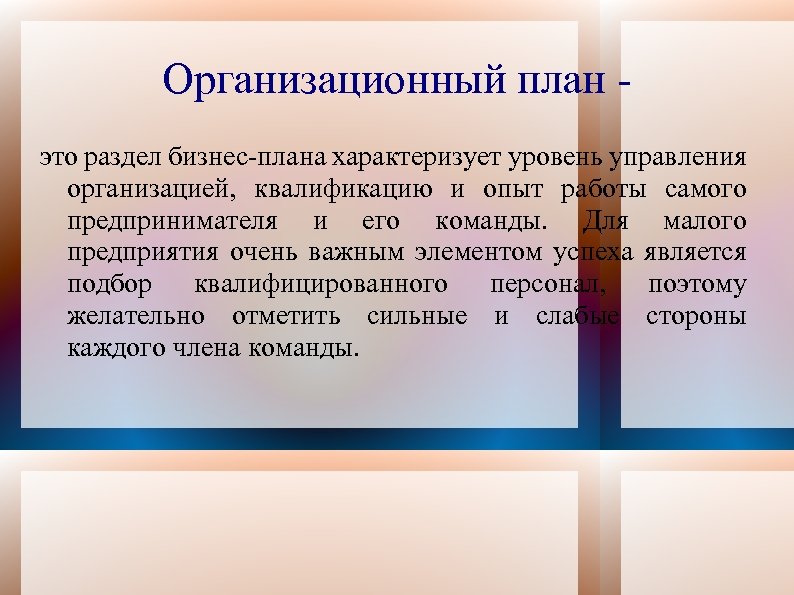 Организационный план -

это раздел бизнес-плана характеризует уровень управления организацией, квалификацию и опыт работы самого предпринимателя и его команды. Для малого предприятия очень важным элементом успеха является подбор квалифицированного персонал, поэтому желательно отметить сильные и слабые стороны каждого члена команды.